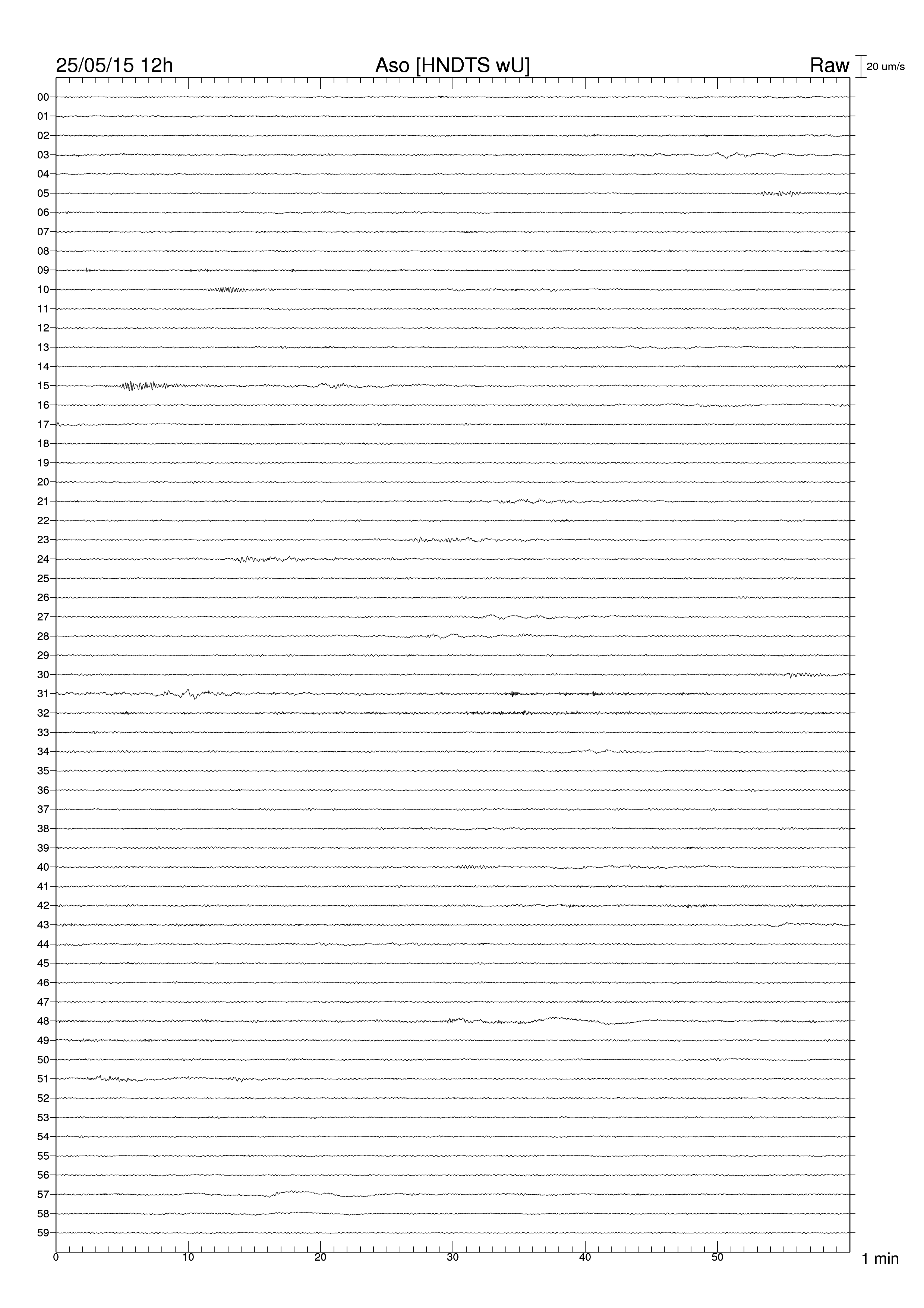 25/05/15 12h
Aso [HNDTS wU]
Raw
20 um/s

00
01
02
03
04
05
06
07
08
09
10
11
12
13
14
15
16
17
18
19
20
21
22
23
24
25
26
27
28
29
30
31
32
33
34
35
36
37
38
39
40
41
42
43
44
45
46
47
48
49
50
51
52
53
54
55
56
57
58
59

0
10
20
30
40
50
1 min